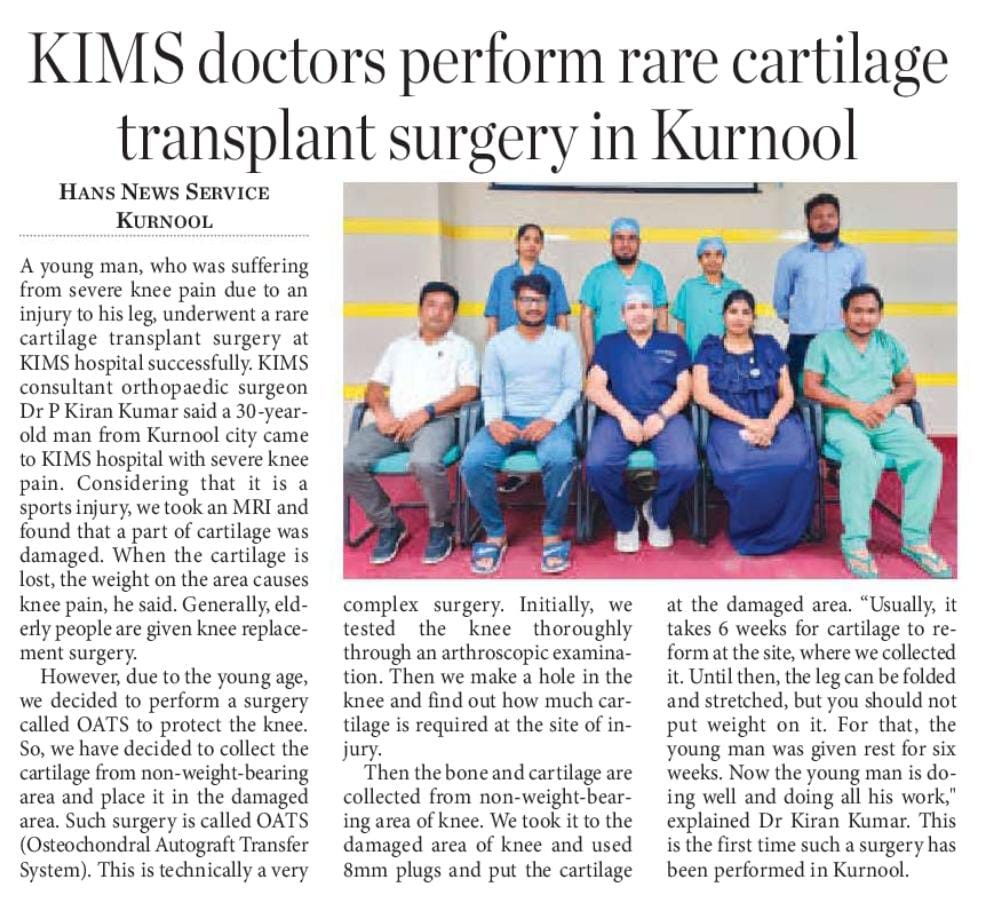 KIMS doctors perform rare cartilage transplant surgery in Kurnool

HANS NEWS SERVICE
KURNOOL

A young man, who was suffering from severe knee pain due to an injury to his leg, underwent a rare cartilage transplant surgery at KIMS hospital successfully. KIMS consultant orthopaedic surgeon Dr P Kiran Kumar said a 30-year-old man from Kurnool city came to KIMS hospital with severe knee pain. Considering that it is a sports injury, we took an MRI and found that a part of cartilage was damaged. When the cartilage is lost, the weight on the area causes knee pain, he said. Generally, elderly people are given knee replacement surgery.

However, due to the young age, we decided to perform a surgery called OATS to protect the knee. So, we have decided to collect the cartilage from non-weight-bearing area and place it in the damaged area. Such surgery is called OATS (Osteochondral Autograft Transfer System). This is technically a very complex surgery. Initially, we tested the knee thoroughly through an arthroscopic examination. Then we make a hole in the knee and find out how much cartilage is required at the site of injury.

Then the bone and cartilage are collected from non-weight-bearing area of knee. We took it to the damaged area of knee and used 8mm plugs and put the cartilage at the damaged area. "Usually, it takes 6 weeks for cartilage to reform at the site, where we collected it. Until then, the leg can be folded and stretched, but you should not put weight on it. For that, the young man was given rest for six weeks. Now the young man is doing well and doing all his work," explained Dr Kiran Kumar. This is the first time such a surgery has been performed in Kurnool.